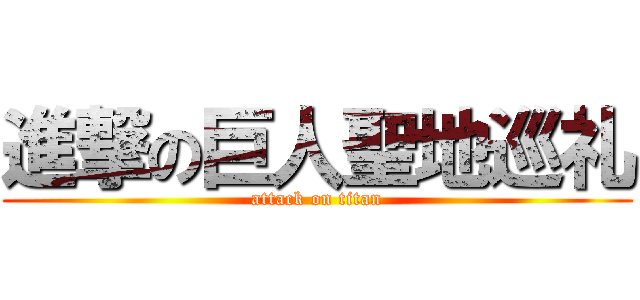 進撃の巨人聖地巡礼
attack on titan